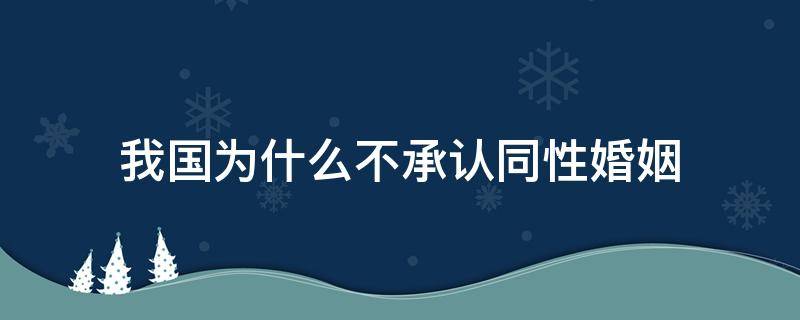 我国为什么不承认同性婚姻